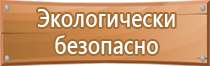 Экологически безопасно